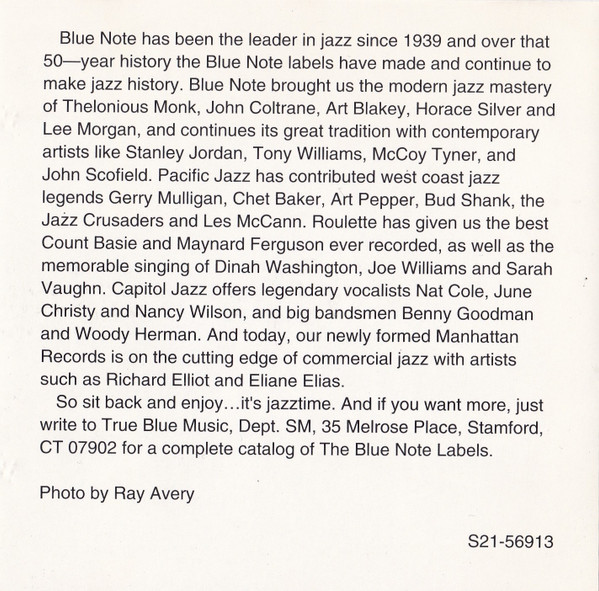 Blue Note has been the leader in jazz since 1939 and over that 50—year history the Blue Note labels have made and continue to make jazz history. Blue Note brought us the modern jazz mastery of Thelonious Monk, John Coltrane, Art Blakey, Horace Silver and Lee Morgan, and continues its great tradition with contemporary artists like Stanley Jordan, Tony Williams, McCoy Tyner, and John Scofield. Pacific Jazz has contributed west coast jazz legends Gerry Mulligan, Chet Baker, Art Pepper, Bud Shank, the Jazz Crusaders and Les McCann. Roulette has given us the best Count Basie and Maynard Ferguson ever recorded, as well as the memorable singing of Dinah Washington, Joe Williams and Sarah Vaughn. Capitol Jazz offers legendary vocalists Nat Cole, June Christy and Nancy Wilson, and big bandsmen Benny Goodman and Woody Herman. And today, our newly formed Manhattan Records is on the cutting edge of commercial jazz with artists such as Richard Elliot and Eliane Elias.

So sit back and enjoy…it's jazztime. And if you want more, just write to True Blue Music, Dept. SM, 35 Melrose Place, Stamford, CT 07902 for a complete catalog of The Blue Note Labels.

Photo by Ray Avery

S21-56913